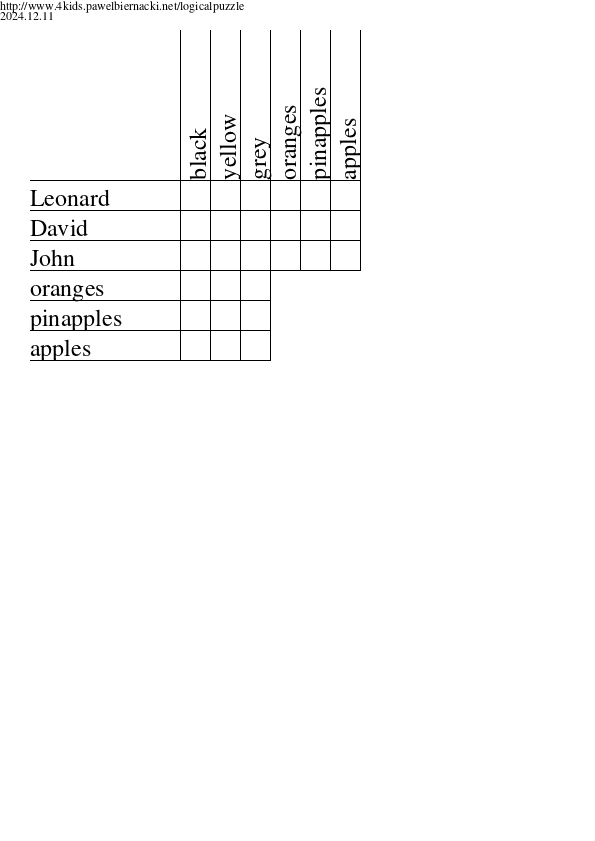 http://www.4kids.pawelbiernacki.net/logicalpuzzle
2024.12.11

| | black | yellow | grey | oranges | pinapples | apples |
|---|---|---|---|---|---|---|
| Leonard | | | | | | |
| David | | | | | | |
| John | | | | | | |
| oranges | | | | | | |
| pinapples | | | | | | |
| apples | | | | | | |